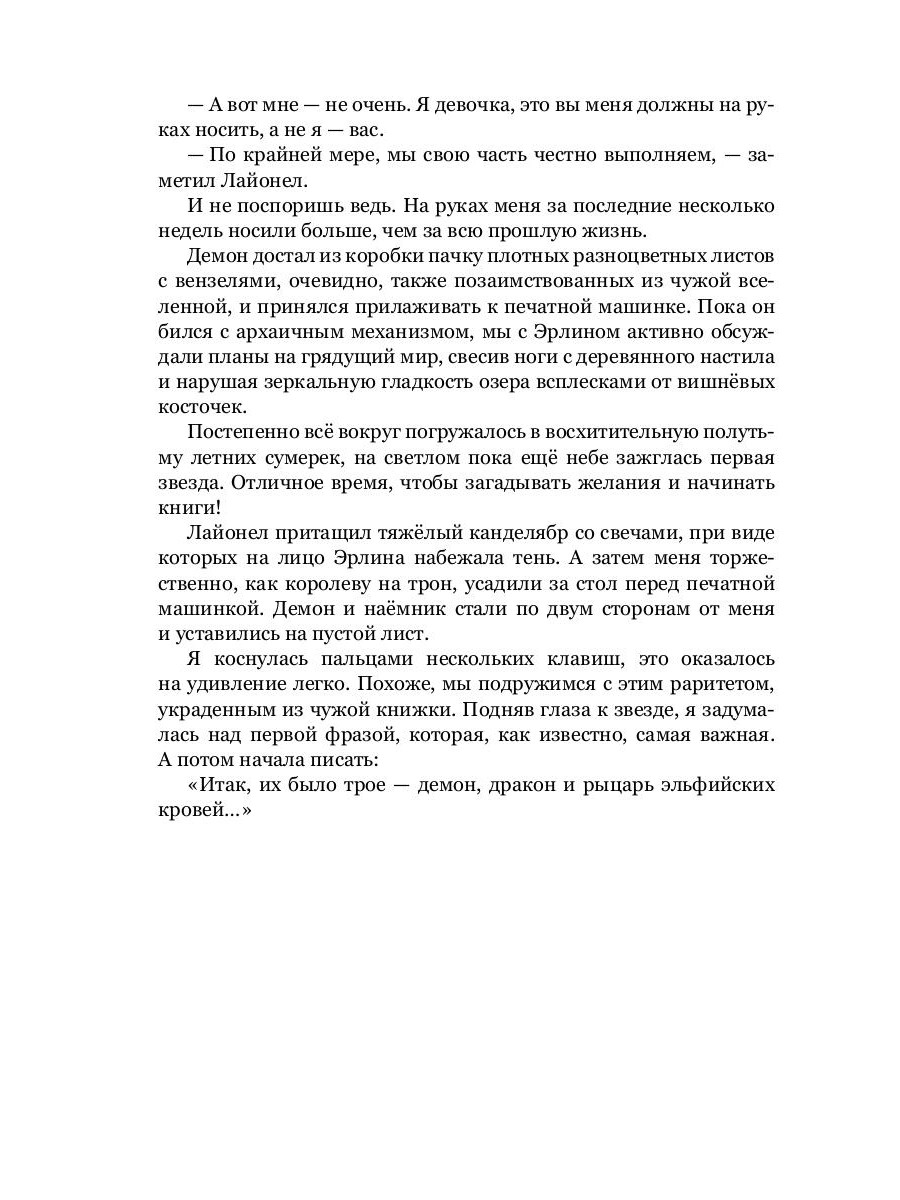 — А вот мне — не очень. Я девочка, это вы меня должны на руках носить, а не я — вас.

— По крайней мере, мы свою часть честно выполняем, — заметил Лайонел.

И не поспоришь ведь. На руках меня за последние несколько недель носили больше, чем за всю прошлую жизнь.

Демон достал из коробки пачку плотных разноцветных листов с вензелями, очевидно, также позаимствованных из чужой вселенной, и принялся прилаживать к печатной машинке. Пока он бился с архаичным механизмом, мы с Эрлином активно обсуждали планы на грядущий мир, свесив ноги с деревянного настила и нарушая зеркальную гладкость озера всплесками от вишнёвых косточек.

Постепенно всё вокруг погружалось в восхитительную полутьму летних сумерек, на светлом пока ещё небе зажглась первая звезда. Отличное время, чтобы загадывать желания и начинать книги!

Лайонел притащил тяжёлый канделябр со свечами, при виде которых на лицо Эрлина набежала тень. А затем меня торжественно, как королеву на трон, усадили за стол перед печатной машинкой. Демон и наёмник стали по двум сторонам от меня и уставились на пустой лист.

Я коснулась пальцами нескольких клавиш, это оказалось на удивление легко. Похоже, мы подружимся с этим раритетом, украденным из чужой книжки. Подняв глаза к звезде, я задумалась над первой фразой, которая, как известно, самая важная. А потом начала писать:

«Итак, их было трое — демон, дракон и рыцарь эльфийских кровей...»